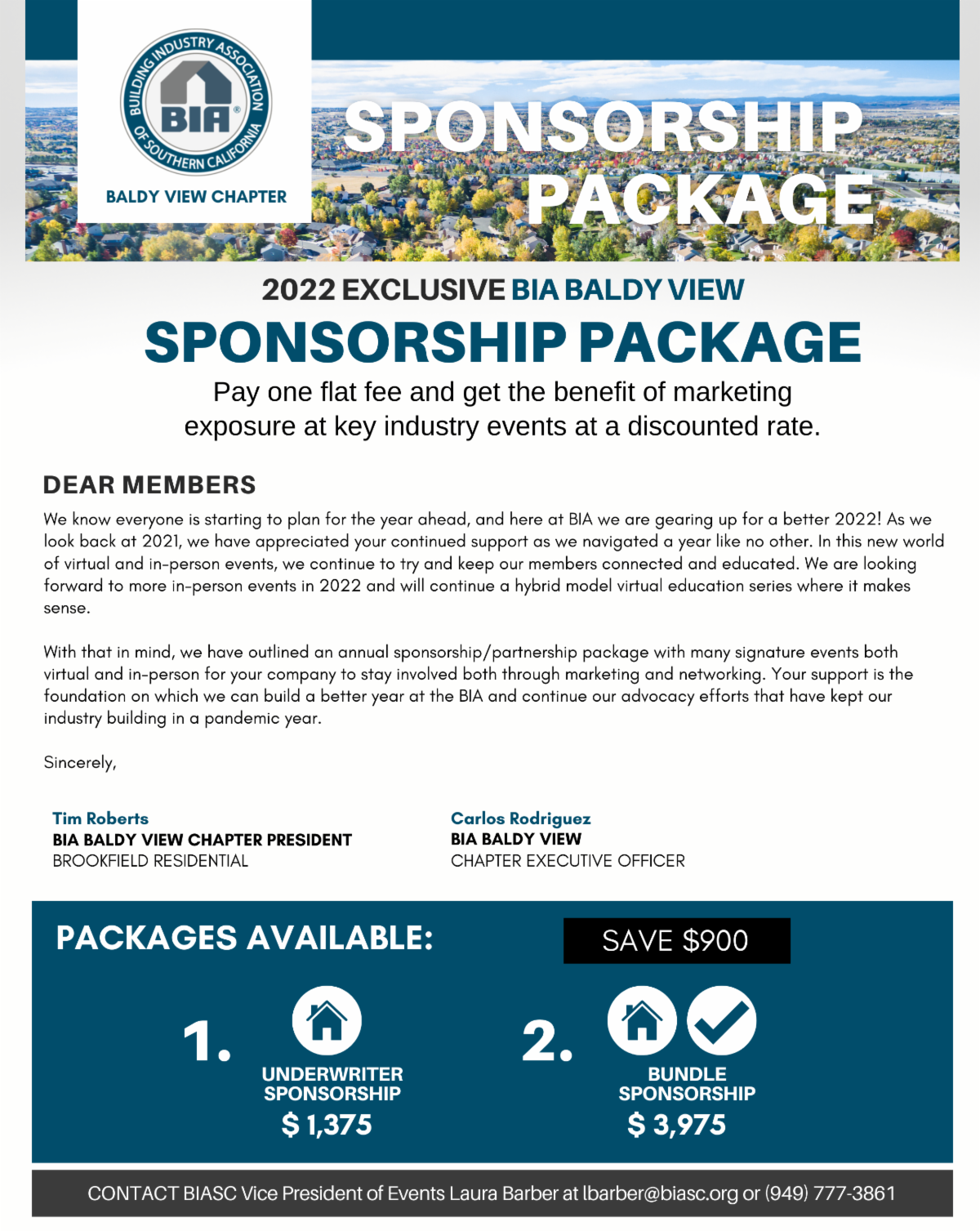 BUILDING INDUSTRY ASSOCIATION OF SOUTHERN CALIFORNIA
BIA®
BALDY VIEW CHAPTER

SPONSORSHIP PACKAGE

2022 EXCLUSIVE BIA BALDY VIEW
SPONSORSHIP PACKAGE
Pay one flat fee and get the benefit of marketing exposure at key industry events at a discounted rate.

DEAR MEMBERS

We know everyone is starting to plan for the year ahead, and here at BIA we are gearing up for a better 2022! As we look back at 2021, we have appreciated your continued support as we navigated a year like no other. In this new world of virtual and in-person events, we continue to try and keep our members connected and educated. We are looking forward to more in-person events in 2022 and will continue a hybrid model virtual education series where it makes sense.

With that in mind, we have outlined an annual sponsorship/partnership package with many signature events both virtual and in-person for your company to stay involved both through marketing and networking. Your support is the foundation on which we can build a better year at the BIA and continue our advocacy efforts that have kept our industry building in a pandemic year.

Sincerely,

Tim Roberts
BIA BALDY VIEW CHAPTER PRESIDENT
BROOKFIELD RESIDENTIAL

Carlos Rodriguez
BIA BALDY VIEW
CHAPTER EXECUTIVE OFFICER

PACKAGES AVAILABLE:

SAVE $900

1.
UNDERWRITER SPONSORSHIP
$ 1,375

2.
BUNDLE SPONSORSHIP
$ 3,975

CONTACT BIASC Vice President of Events Laura Barber at lbarber@biasc.org or (949) 777-3861